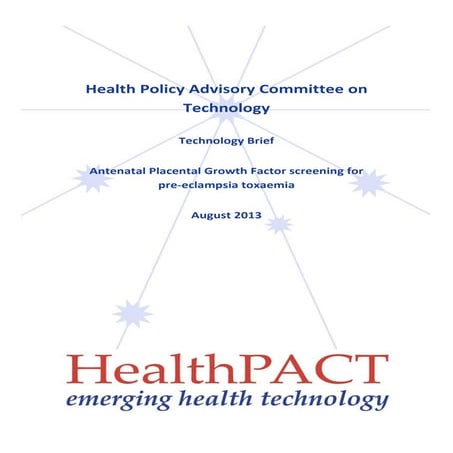 Health Policy Advisory Committee on Technology

Technology Brief

Antenatal Placental Growth Factor screening for pre-eclampsia toxaemia

August 2013

HealthPACT
emerging health technology